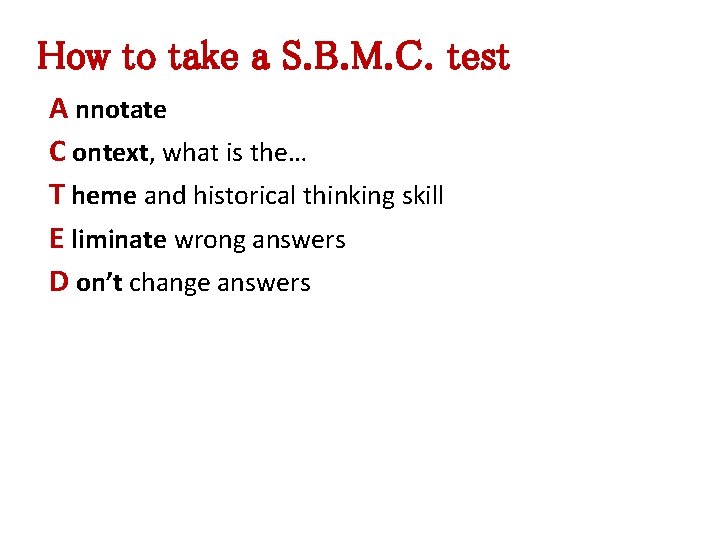 How to take a S.B.M.C. test

A nnotate

C ontext, what is the…

T heme and historical thinking skill

E liminate wrong answers

D on’t change answers